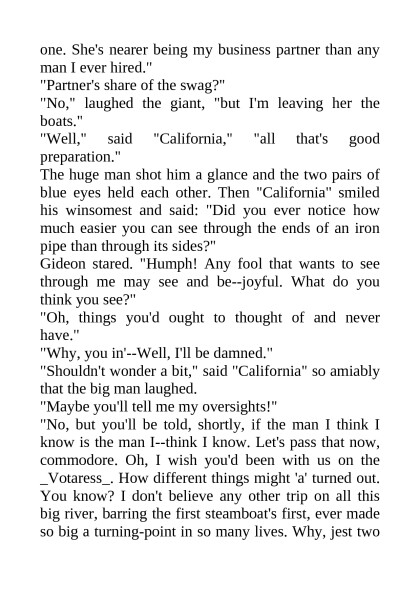 one. She's nearer being my business partner than any man I ever hired."
"Partner's share of the swag?"
"No," laughed the giant, "but I'm leaving her the boats."
"Well," said "California," "all that's good preparation."
The huge man shot him a glance and the two pairs of blue eyes held each other. Then "California" smiled his winsomest and said: "Did you ever notice how much easier you can see through the ends of an iron pipe than through its sides?"
Gideon stared. "Humph! Any fool that wants to see through me may see and be--joyful. What do you think you see?"
"Oh, things you'd ought to thought of and never have."
"Why, you in'--Well, I'll be damned."
"Shouldn't wonder a bit," said "California" so amiably that the big man laughed.
"Maybe you'll tell me my oversights!"
"No, but you'll be told, shortly, if the man I think I know is the man I--think I know. Let's pass that now, commodore. Oh, I wish you'd been with us on the _Votaress_. How different things might 'a' turned out. You know? I don't believe any other trip on all this big river, barring the first steamboat's first, ever made so big a turning-point in so many lives. Why, jest two